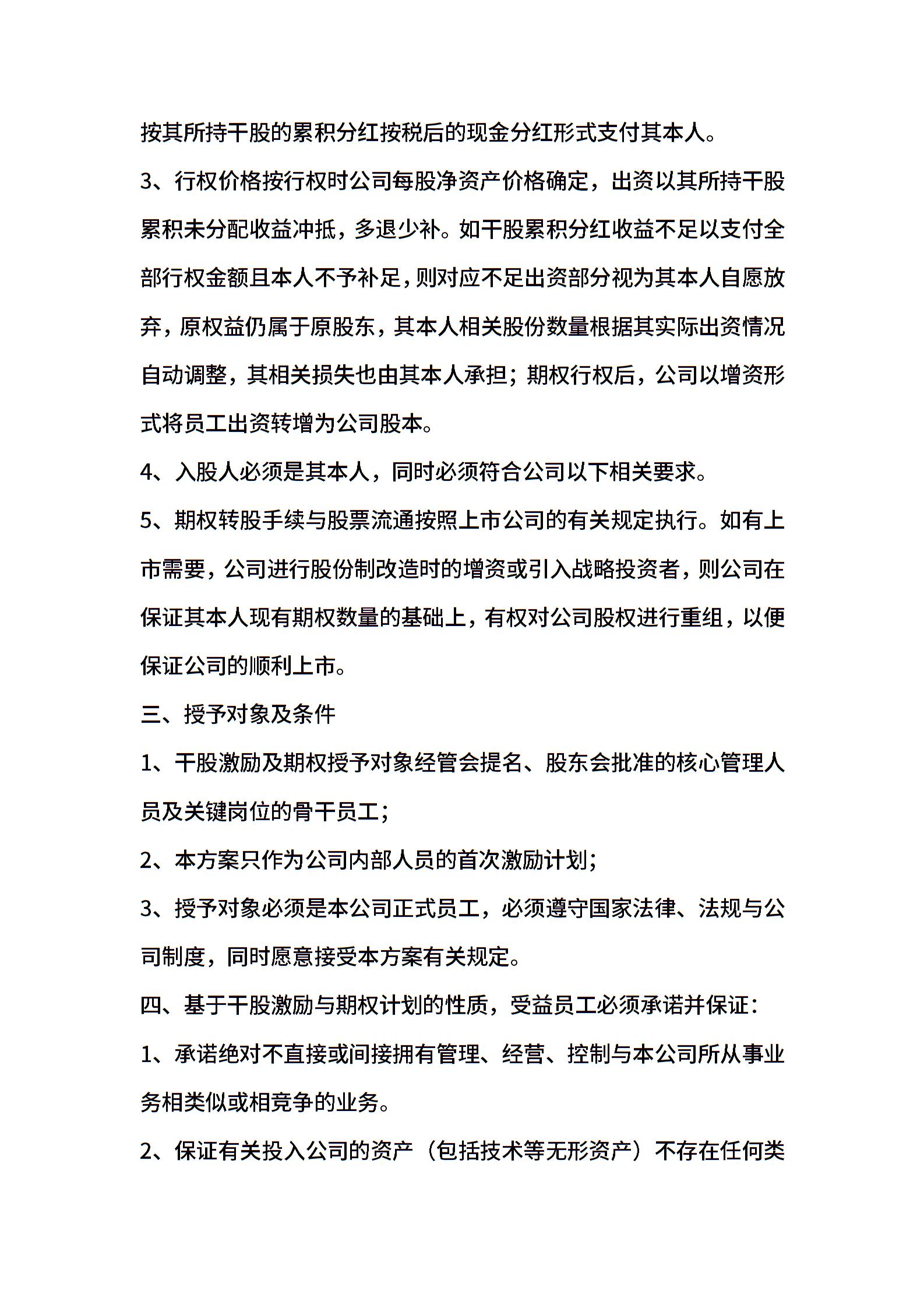 按其所持干股的累积分红按税后的现金分红形式支付其本人。

3、行权价格按行权时公司每股净资产价格确定，出资以其所持干股累积未分配收益冲抵，多退少补。如干股累积分红收益不足以支付全部行权金额且本人不予补足，则对应不足出资部分视为其本人自愿放弃，原权益仍属于原股东，其本人相关股份数量根据其实际出资情况自动调整，其相关损失也由其本人承担；期权行权后，公司以增资形式将员工出资转增为公司股本。

4、入股人必须是其本人，同时必须符合公司以下相关要求。

5、期权转股手续与股票流通按照上市公司的有关规定执行。如有上市需要，公司进行股份制改造时的增资或引入战略投资者，则公司在保证其本人现有期权数量的基础上，有权对公司股权进行重组，以便保证公司的顺利上市。

三、授予对象及条件

1、干股激励及期权授予对象经管会提名、股东会批准的核心管理人员及关键岗位的骨干员工；

2、本方案只作为公司内部人员的首次激励计划；

3、授予对象必须是本公司正式员工，必须遵守国家法律、法规与公司制度，同时愿意接受本方案有关规定。

四、基于干股激励与期权计划的性质，受益员工必须承诺并保证：

1、承诺绝对不直接或间接拥有管理、经营、控制与本公司所从事业务相类似或相竞争的业务。

2、保证有关投入公司的资产（包括技术等无形资产）不存在任何类